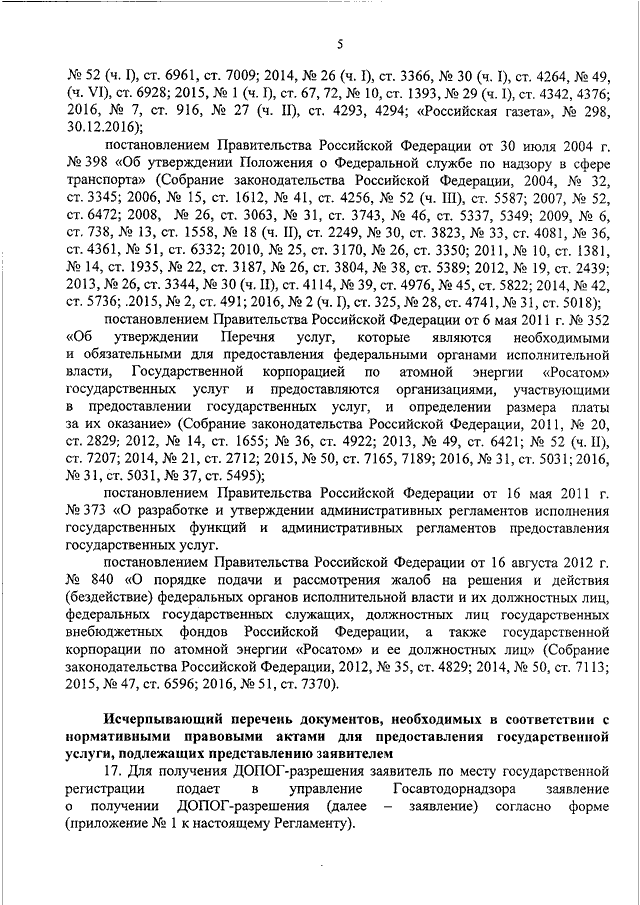 5

№ 52 (ч. I), ст. 6961, ст. 7009; 2014, № 26 (ч. I), ст. 3366, № 30 (ч. I), ст. 4264, № 49, (ч. VI), ст. 6928; 2015, № 1 (ч. I), ст. 67, 72, № 10, ст. 1393, № 29 (ч. I), ст. 4342, 4376; 2016, № 7, ст. 916, № 27 (ч. II), ст. 4293, 4294; «Российская газета», № 298, 30.12.2016);

постановлением Правительства Российской Федерации от 30 июля 2004 г. № 398 «Об утверждении Положения о Федеральной службе по надзору в сфере транспорта» (Собрание законодательства Российской Федерации, 2004, № 32, ст. 3345; 2006, № 15, ст. 1612, № 41, ст. 4256, № 52 (ч. III), ст. 5587; 2007, № 52, ст. 6472; 2008, № 26, ст. 3063, № 31, ст. 3743, № 46, ст. 5337, 5349; 2009, № 6, ст. 738, № 13, ст. 1558, № 18 (ч. II), ст. 2249, № 30, ст. 3823, № 33, ст. 4081, № 36, ст. 4361, № 51, ст. 6332; 2010, № 25, ст. 3170, № 26, ст. 3350; 2011, № 10, ст. 1381, № 14, ст. 1935, № 22, ст. 3187, № 26, ст. 3804, № 38, ст. 5389; 2012, № 19, ст. 2439; 2013, № 26, ст. 3344, № 30 (ч. II), ст. 4114, № 39, ст. 4976, № 45, ст. 5822; 2014, № 42, ст. 5736; .2015, № 2, ст. 491; 2016, № 2 (ч. I), ст. 325, № 28, ст. 4741, № 31, ст. 5018);

постановлением Правительства Российской Федерации от 6 мая 2011 г. № 352 «Об утверждении Перечня услуг, которые являются необходимыми и обязательными для предоставления федеральными органами исполнительной власти, Государственной корпорацией по атомной энергии «Росатом» государственных услуг и предоставляются организациями, участвующими в предоставлении государственных услуг, и определении размера платы за их оказание» (Собрание законодательства Российской Федерации, 2011, № 20, ст. 2829; 2012, № 14, ст. 1655; № 36, ст. 4922; 2013, № 49, ст. 6421; № 52 (ч. II), ст. 7207; 2014, № 21, ст. 2712; 2015, № 50, ст. 7165, 7189; 2016, № 31, ст. 5031; 2016, № 31, ст. 5031, № 37, ст. 5495);

постановлением Правительства Российской Федерации от 16 мая 2011 г. № 373 «О разработке и утверждении административных регламентов исполнения государственных функций и административных регламентов предоставления государственных услуг.

постановлением Правительства Российской Федерации от 16 августа 2012 г. № 840 «О порядке подачи и рассмотрения жалоб на решения и действия (бездействие) федеральных органов исполнительной власти и их должностных лиц, федеральных государственных служащих, должностных лиц государственных внебюджетных фондов Российской Федерации, а также государственной корпорации по атомной энергии «Росатом» и ее должностных лиц» (Собрание законодательства Российской Федерации, 2012, № 35, ст. 4829; 2014, № 50, ст. 7113; 2015, № 47, ст. 6596; 2016, № 51, ст. 7370).

Исчерпывающий перечень документов, необходимых в соответствии с нормативными правовыми актами для предоставления государственной услуги, подлежащих представлению заявителем

17. Для получения ДОПОГ-разрешения заявитель по месту государственной регистрации подает в управление Госавтодорнадзора заявление о получении ДОПОГ-разрешения (далее – заявление) согласно форме (приложение № 1 к настоящему Регламенту).